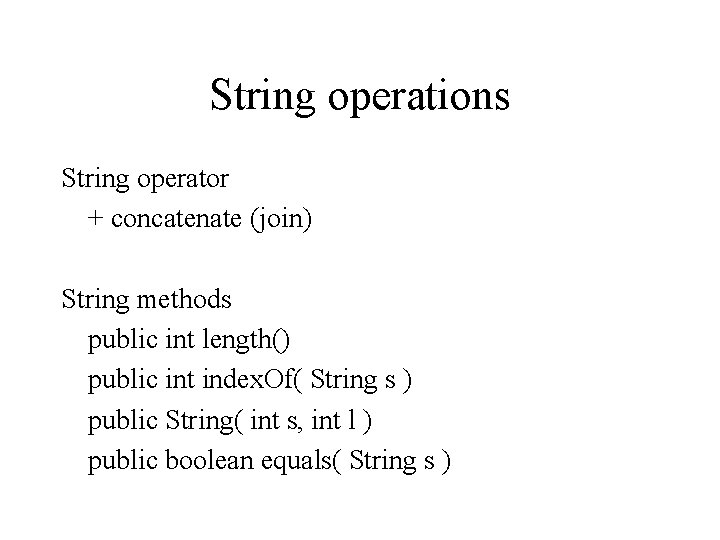 String operations

String operator
+ concatenate (join)

String methods
public int length()
public int indexOf( String s )
public String( int s, int l )
public boolean equals( String s )